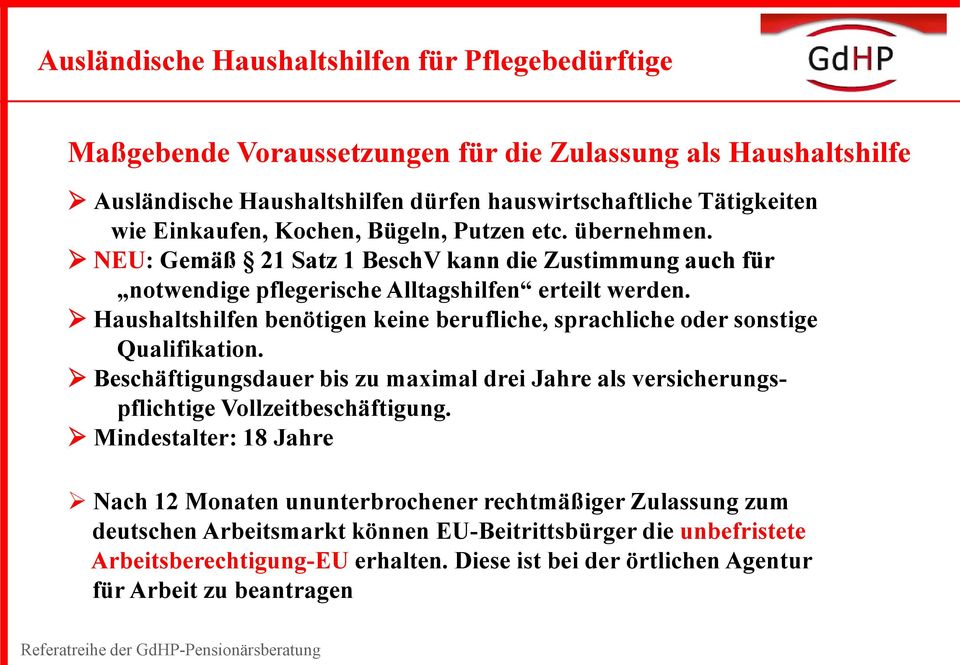 Ausländische Haushaltshilfen für Pflegebedürftige

GdHP

Maßgebende Voraussetzungen für die Zulassung als Haushaltshilfe

➢ Ausländische Haushaltshilfen dürfen hauswirtschaftliche Tätigkeiten wie Einkaufen, Kochen, Bügeln, Putzen etc. übernehmen.
➢ NEU: Gemäß § 21 Satz 1 BeschV kann die Zustimmung auch für „notwendige pflegerische Alltagshilfen“ erteilt werden.
➢ Haushaltshilfen benötigen keine berufliche, sprachliche oder sonstige Qualifikation.
➢ Beschäftigungsdauer bis zu maximal drei Jahre als versicherungspflichtige Vollzeitbeschäftigung.
➢ Mindestalter: 18 Jahre

➢ Nach 12 Monaten ununterbrochener rechtmäßiger Zulassung zum deutschen Arbeitsmarkt können EU-Beitrittsbürger die unbefristete Arbeitsberechtigung-EU erhalten. Diese ist bei der örtlichen Agentur für Arbeit zu beantragen

Referatreihe der GdHP-Pensionärsberatung